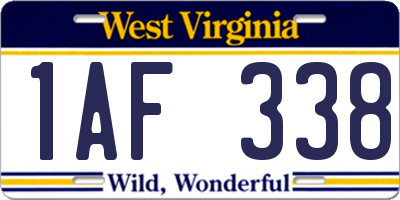 West Virginia

1AF 338

Wild, Wonderful